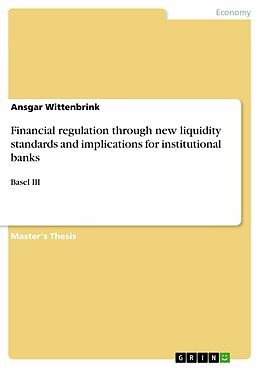 Economy

Ansgar Wittenbrink

Financial regulation through new liquidity standards and implications for institutional banks

Basel III

Master's Thesis

GRIN